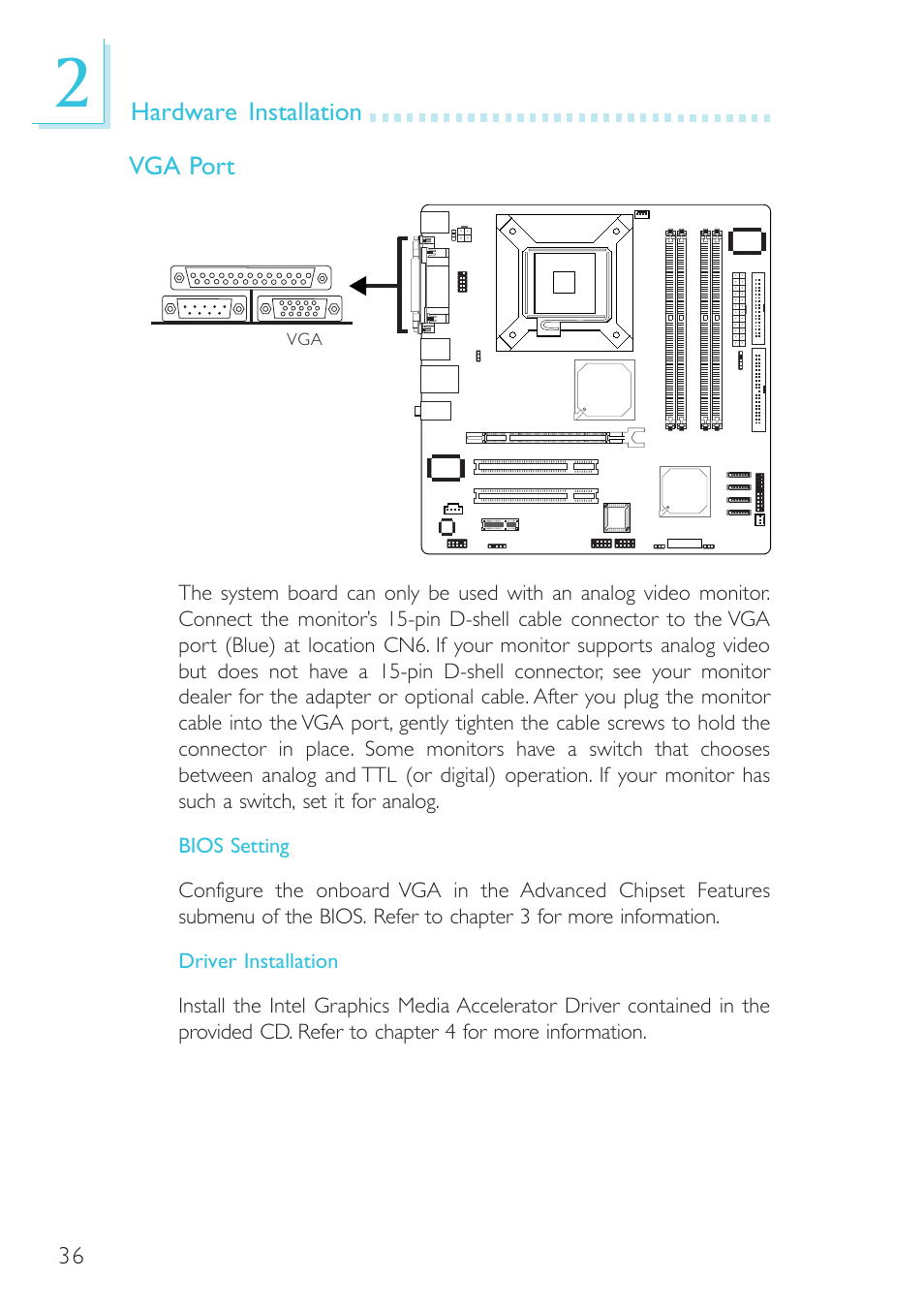 2

Hardware Installation

VGA Port

VGA

The system board can only be used with an analog video monitor. Connect the monitor's 15-pin D-shell cable connector to the VGA port (Blue) at location CN6. If your monitor supports analog video but does not have a 15-pin D-shell connector, see your monitor dealer for the adapter or optional cable. After you plug the monitor cable into the VGA port, gently tighten the cable screws to hold the connector in place. Some monitors have a switch that chooses between analog and TTL (or digital) operation. If your monitor has such a switch, set it for analog.

BIOS Setting

Configure the onboard VGA in the Advanced Chipset Features submenu of the BIOS. Refer to chapter 3 for more information.

Driver Installation

Install the Intel Graphics Media Accelerator Driver contained in the provided CD. Refer to chapter 4 for more information.

36